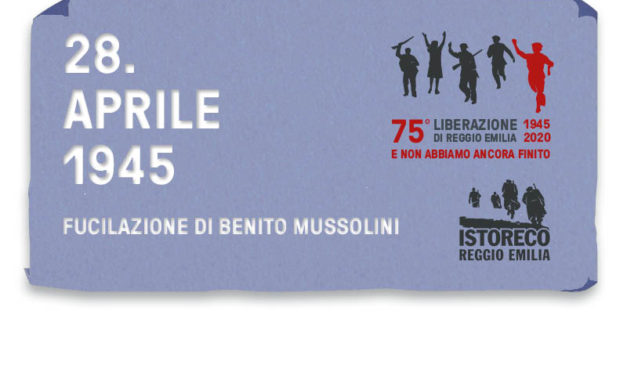 28.
APRILE
1945

FUCILAZIONE DI BENITO MUSSOLINI

75° LIBERAZIONE DI REGGIO EMILIA 1945 2020
E NON ABBIAMO ANCORA FINITO

ISTORECO
REGGIO EMILIA